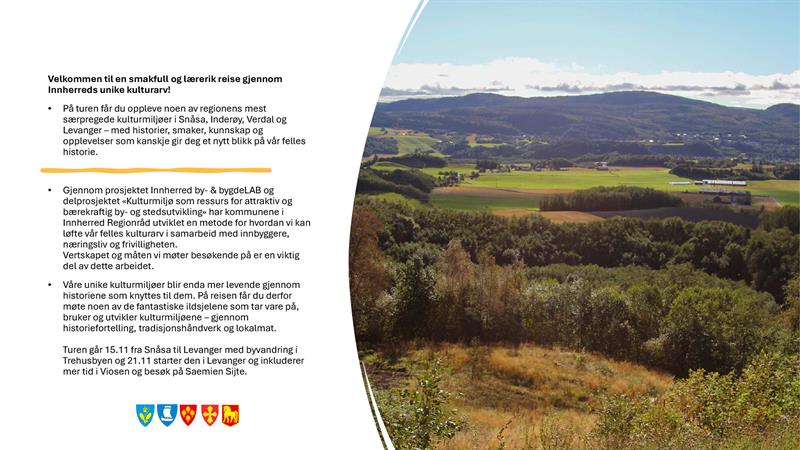 Velkommen til en smakfull og lærerik reise gjennom Innherreds unike kulturarv!

• På turen får du oppleve noen av regionens mest særpregede kulturmiljøer i Snåsa, Inderøy, Verdal og Levanger – med historier, smaker, kunnskap og opplevelser som kanskje gir deg et nytt blikk på vår felles historie.

• Gjennom prosjektet Innherred by- & bygdeLAB og delprosjektet «Kulturmiljø som ressurs for attraktiv og bærekraftig by- og stedsutvikling» har kommunene i Innherred Regionråd utviklet en metode for hvordan vi kan løfte vår felles kulturarv i samarbeid med innbyggere, næringsliv og frivilligheten.
Vertskapet og måten vi møter besøkende på er en viktig del av dette arbeidet.

• Våre unike kulturmiljøer blir enda mer levende gjennom historiene som knyttes til dem. På reisen får du derfor møte noen av de fantastiske ildsjelene som tar vare på, bruker og utvikler kulturmiljøene – gjennom historiefortelling, tradisjonshåndverk og lokalmat.

Turen går 15.11 fra Snåsa til Levanger med byvandring i Trehusbyen og 21.11 starter den i Levanger og inkluderer mer tid i Viosen og besøk på Saemien Sijte.